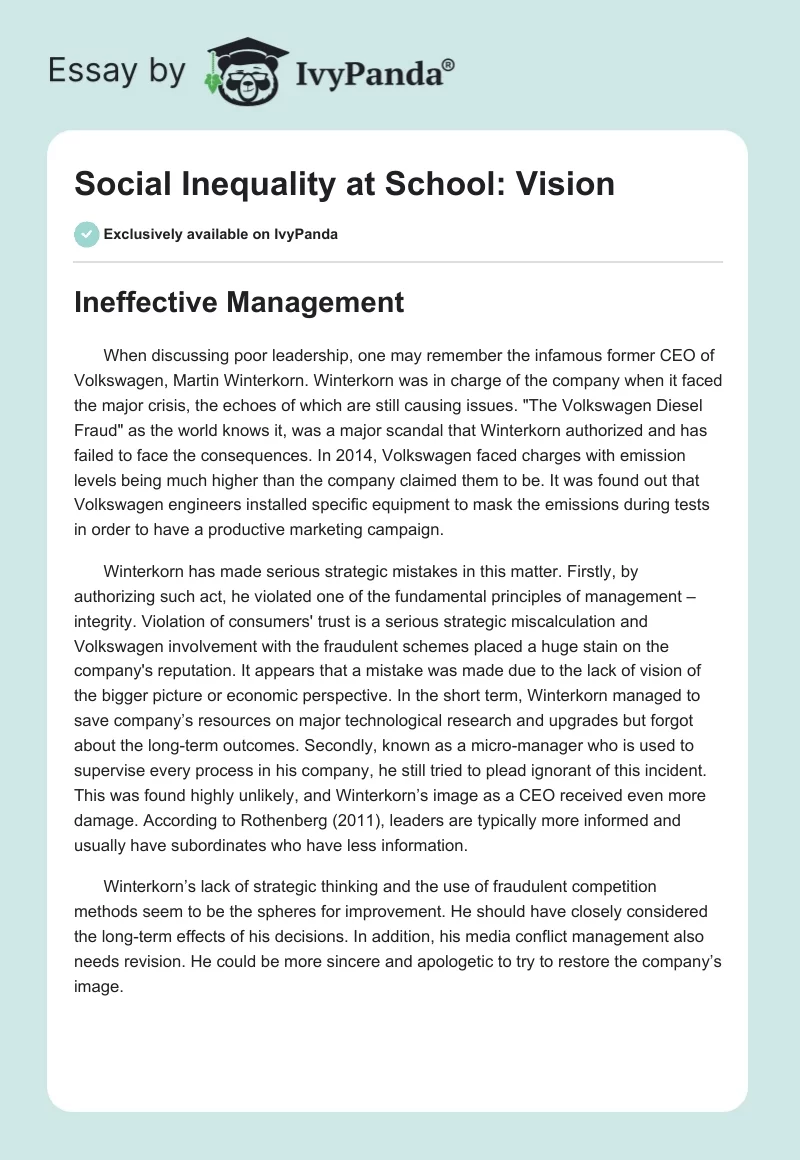 Essay by IvyPanda®

Social Inequality at School: Vision

Exclusively available on IvyPanda

Ineffective Management

When discussing poor leadership, one may remember the infamous former CEO of Volkswagen, Martin Winterkorn. Winterkorn was in charge of the company when it faced the major crisis, the echoes of which are still causing issues. "The Volkswagen Diesel Fraud" as the world knows it, was a major scandal that Winterkorn authorized and has failed to face the consequences. In 2014, Volkswagen faced charges with emission levels being much higher than the company claimed them to be. It was found out that Volkswagen engineers installed specific equipment to mask the emissions during tests in order to have a productive marketing campaign.

Winterkorn has made serious strategic mistakes in this matter. Firstly, by authorizing such act, he violated one of the fundamental principles of management – integrity. Violation of consumers' trust is a serious strategic miscalculation and Volkswagen involvement with the fraudulent schemes placed a huge stain on the company's reputation. It appears that a mistake was made due to the lack of vision of the bigger picture or economic perspective. In the short term, Winterkorn managed to save company's resources on major technological research and upgrades but forgot about the long-term outcomes. Secondly, known as a micro-manager who is used to supervise every process in his company, he still tried to plead ignorant of this incident. This was found highly unlikely, and Winterkorn's image as a CEO received even more damage. According to Rothenberg (2011), leaders are typically more informed and usually have subordinates who have less information.

Winterkorn's lack of strategic thinking and the use of fraudulent competition methods seem to be the spheres for improvement. He should have closely considered the long-term effects of his decisions. In addition, his media conflict management also needs revision. He could be more sincere and apologetic to try to restore the company's image.